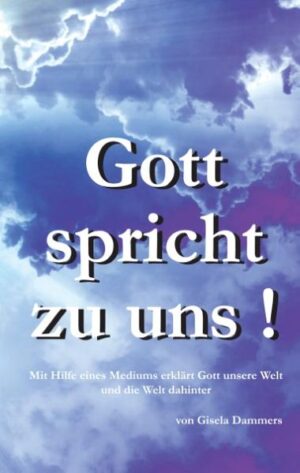 Gott spricht zu uns !

Mit Hilfe eines Mediums erklärt Gott unsere Welt und die Welt dahinter

von Gisela Dammers